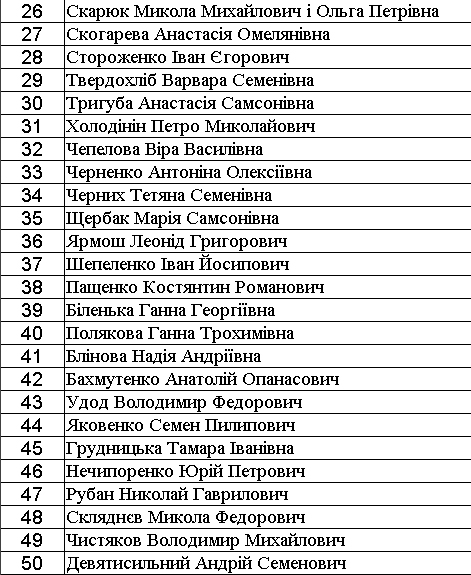 | 26 | Скарюк Микола Михайлович і Ольга Петрівна |
|---|---|
| 27 | Скогарева Анастасія Омелянівна |
| 28 | Стороженко Іван Єгорович |
| 29 | Твердохліб Варвара Семенівна |
| 30 | Тригуба Анастасія Самсонівна |
| 31 | Холодінін Петро Миколайович |
| 32 | Чепелова Віра Василівна |
| 33 | Черненко Антоніна Олексіївна |
| 34 | Черних Тетяна Семенівна |
| 35 | Щербак Марія Самсонівна |
| 36 | Ярмош Леонід Григорович |
| 37 | Шепеленко Іван Йосипович |
| 38 | Пащенко Костянтин Романович |
| 39 | Біленька Ганна Георгіївна |
| 40 | Полякова Ганна Трохимівна |
| 41 | Блінова Надія Андріївна |
| 42 | Бахмутенко Анатолій Опанасович |
| 43 | Удод Володимир Федорович |
| 44 | Яковенко Семен Пилипович |
| 45 | Грудницька Тамара Іванівна |
| 46 | Нечипоренко Юрій Петрович |
| 47 | Рубан Николай Гаврилович |
| 48 | Скляднєв Микола Федорович |
| 49 | Чистяков Володимир Михайлович |
| 50 | Девятисильний Андрій Семенович |